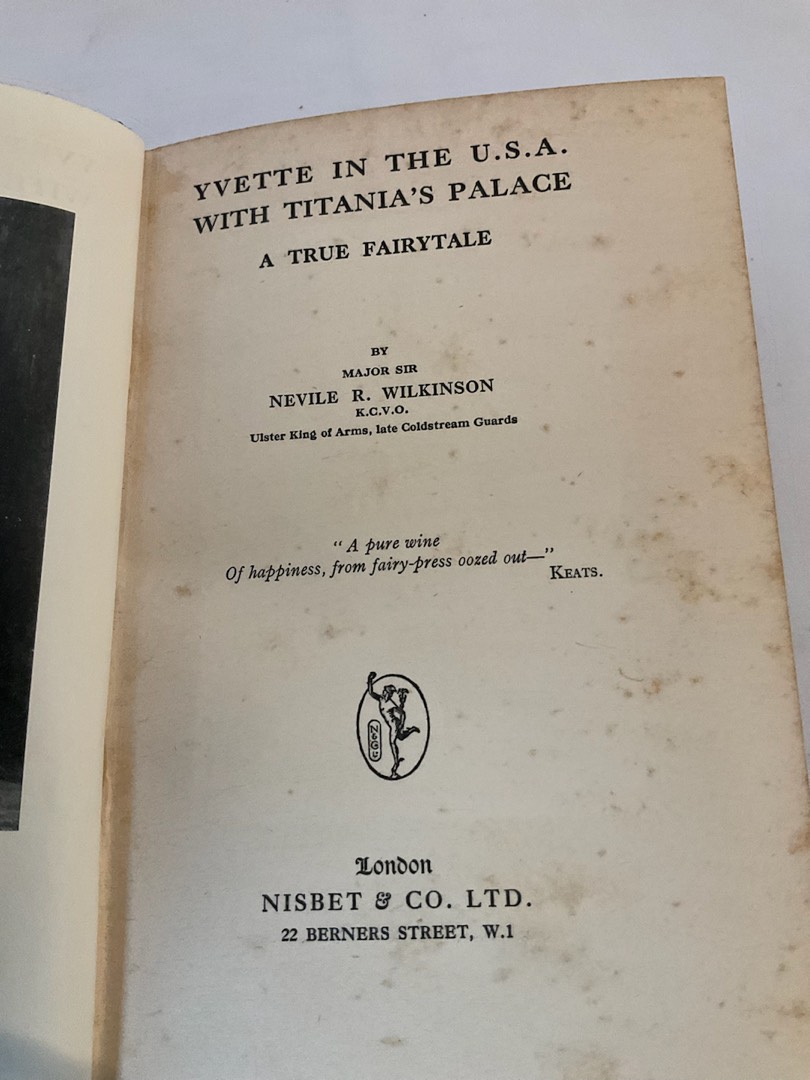 YVETTE IN THE U.S.A.
WITH TITANIA'S PALACE

A TRUE FAIRYTALE

BY
MAJOR SIR
NEVILE R. WILKINSON
K.C.V.O.
Ulster King of Arms, late Coldstream Guards

"A pure wine
Of happiness, from fairy-press oozed out—"
KEATS.

N&Co

London
NISBET & CO. LTD.
22 BERNERS STREET, W.1